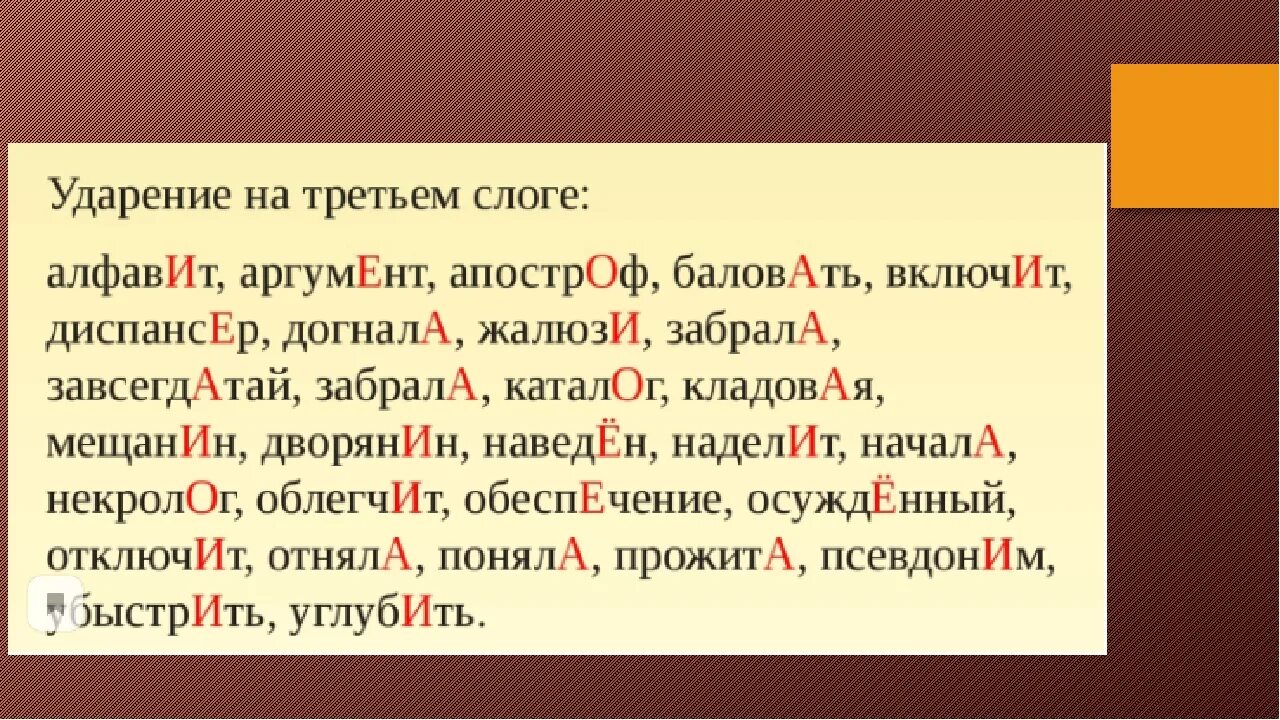 Ударение на третьем слоге:

алфавИт, аргумЕнт, апострОф, баловАть, включИт, диспансЕр, догналА, жалюзИ, забралА, завсегдАтай, забралА, каталОг, кладовАя, мещанИн, дворянИн, наведЁн, наделИт, началА, некролОг, облегчИт, обеспЕчение, осуждЁнный, отключИт, отнялА, понялА, прожитА, псевдонИм, убыстрИть, углубИть.